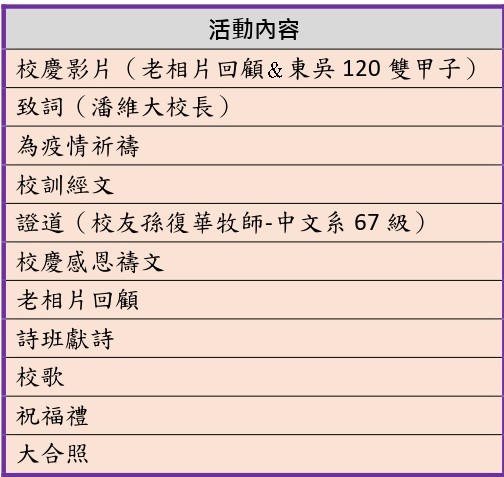 | 活動內容 |
|---|
| 校慶影片（老相片回顧&東吳120雙甲子） |
| 致詞（潘維大校長） |
| 為疫情祈禱 |
| 校訓經文 |
| 證道（校友孫復華牧師-中文系67級） |
| 校慶感恩禱文 |
| 老相片回顧 |
| 詩班獻詩 |
| 校歌 |
| 祝福禮 |
| 大合照 |